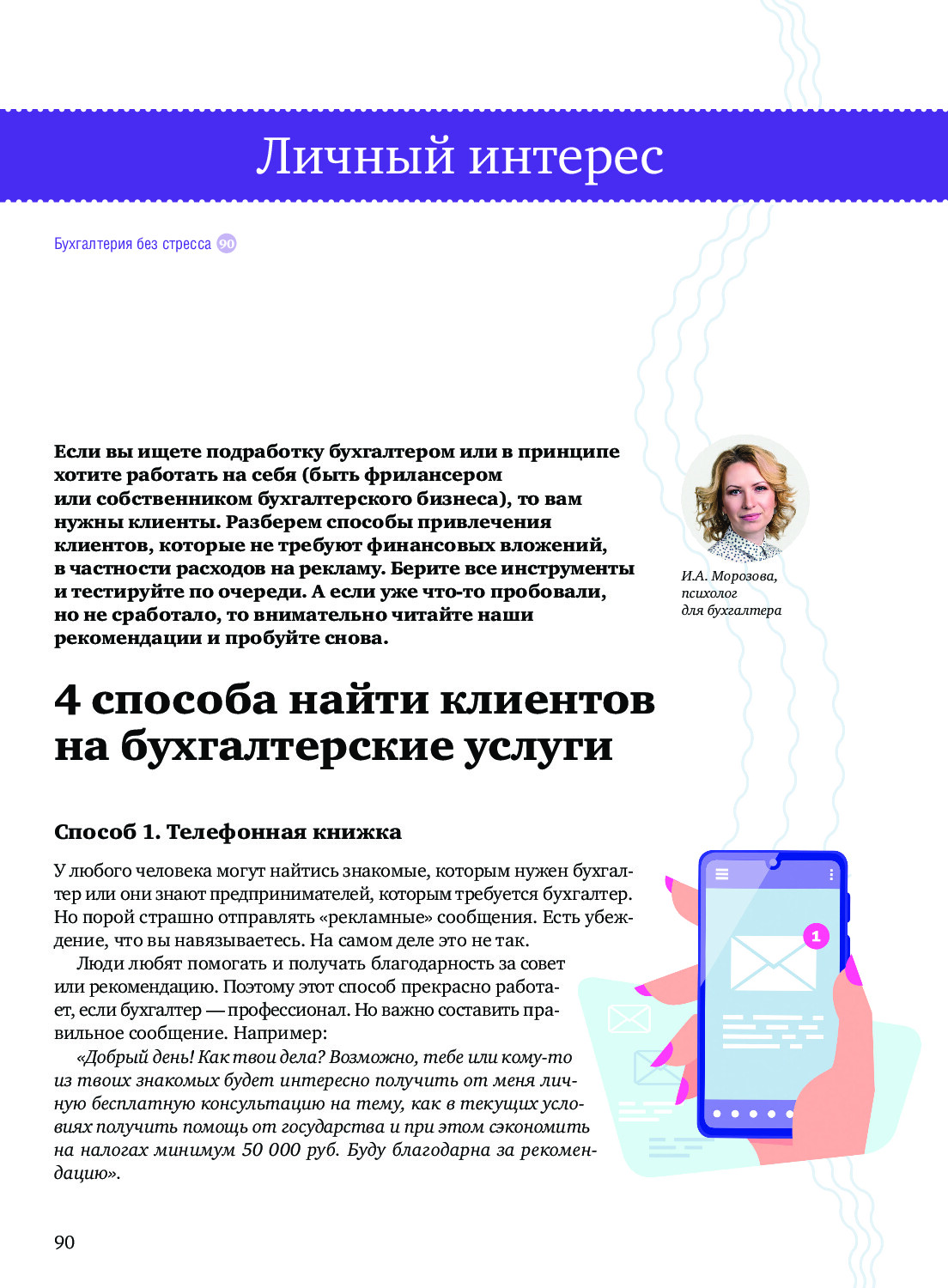 Личный интерес

Бухгалтерия без стресса 90

Если вы ищете подработку бухгалтером или в принципе хотите работать на себя (быть фрилансером или собственником бухгалтерского бизнеса), то вам нужны клиенты. Разберем способы привлечения клиентов, которые не требуют финансовых вложений, в частности расходов на рекламу. Берите все инструменты и тестируйте по очереди. А если уже что-то пробовали, но не сработало, то внимательно читайте наши рекомендации и пробуйте снова.

И.А. Морозова, психолог для бухгалтера

4 способа найти клиентов на бухгалтерские услуги

Способ 1. Телефонная книжка

У любого человека могут найтись знакомые, которым нужен бухгалтер или они знают предпринимателей, которым требуется бухгалтер. Но порой страшно отправлять «рекламные» сообщения. Есть убеждение, что вы навязываетесь. На самом деле это не так.

Люди любят помогать и получать благодарность за совет или рекомендацию. Поэтому этот способ прекрасно работает, если бухгалтер — профессионал. Но важно составить правильное сообщение. Например:

«Добрый день! Как твои дела? Возможно, тебе или кому-то из твоих знакомых будет интересно получить от меня личную бесплатную консультацию на тему, как в текущих условиях получить помощь от государства и при этом сэкономить на налогах минимум 50 000 руб. Буду благодарна за рекомендацию».

1

90